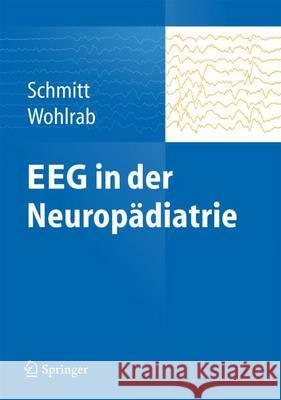 Schmitt
Wohlrab

EEG in der Neuropädiatrie

Springer

Kraina Książek